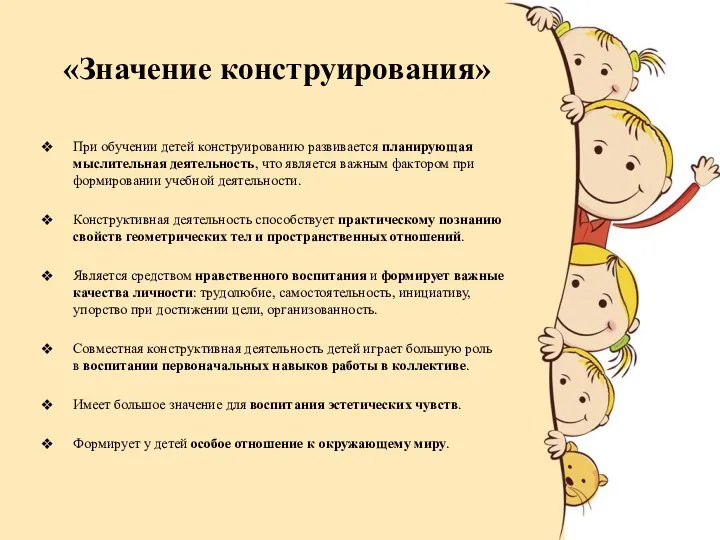 «Значение конструирования»

❖ При обучении детей конструированию развивается планирующая мыслительная деятельность, что является важным фактором при формировании учебной деятельности.

❖ Конструктивная деятельность способствует практическому познанию свойств геометрических тел и пространственных отношений.

❖ Является средством нравственного воспитания и формирует важные качества личности: трудолюбие, самостоятельность, инициативу, упорство при достижении цели, организованность.

❖ Совместная конструктивная деятельность детей играет большую роль в воспитании первоначальных навыков работы в коллективе.

❖ Имеет большое значение для воспитания эстетических чувств.

❖ Формирует у детей особое отношение к окружающему миру.